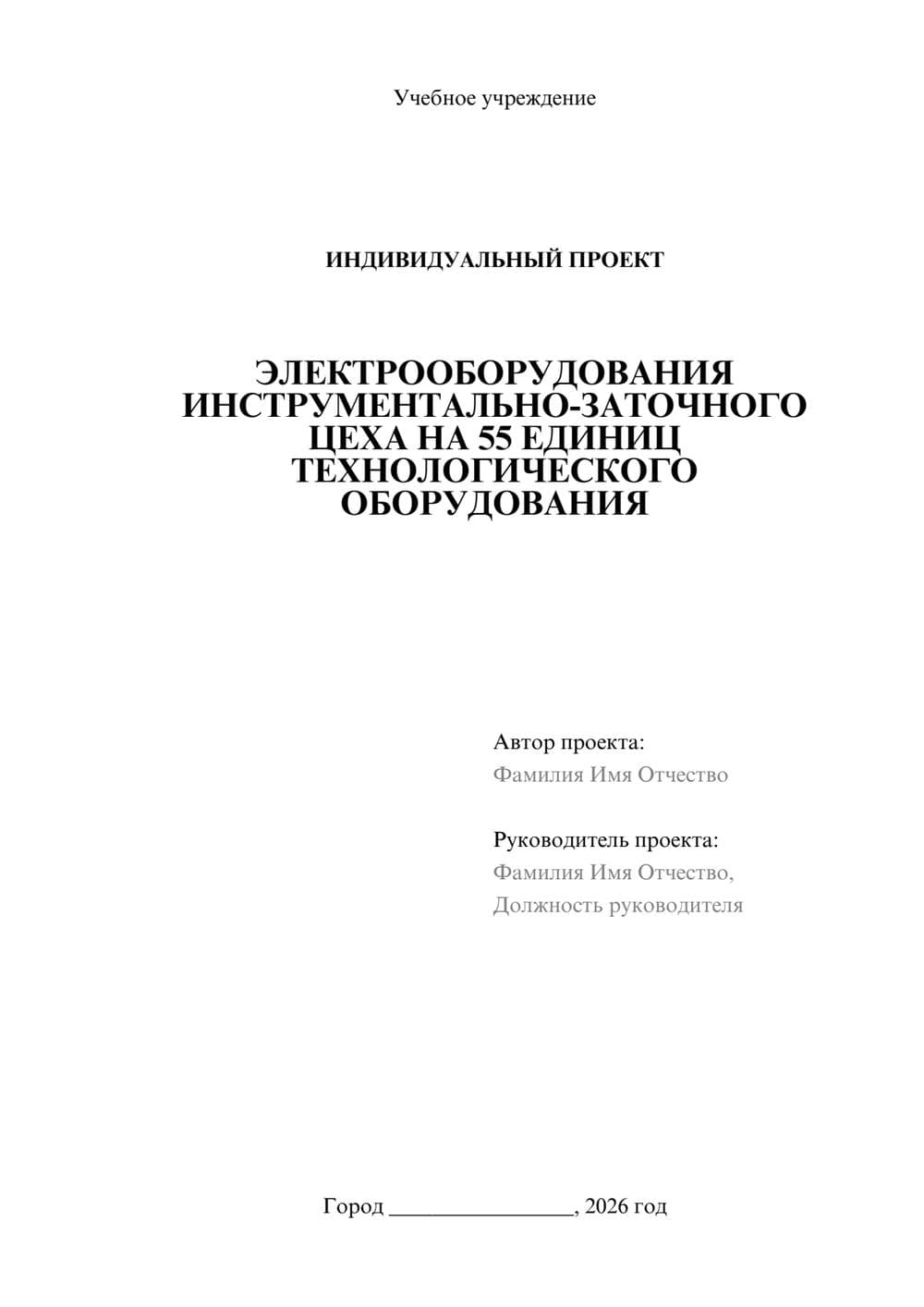 Учебное учреждение

ИНДИВИДУАЛЬНЫЙ ПРОЕКТ

ЭЛЕКТРООБОРУДОВАНИЯ ИНСТРУМЕНТАЛЬНО-ЗАТОЧНОГО ЦЕХА НА 55 ЕДИНИЦ ТЕХНОЛОГИЧЕСКОГО ОБОРУДОВАНИЯ

Автор проекта:
Фамилия Имя Отчество

Руководитель проекта:
Фамилия Имя Отчество,
Должность руководителя

Город ________________, 2026 год